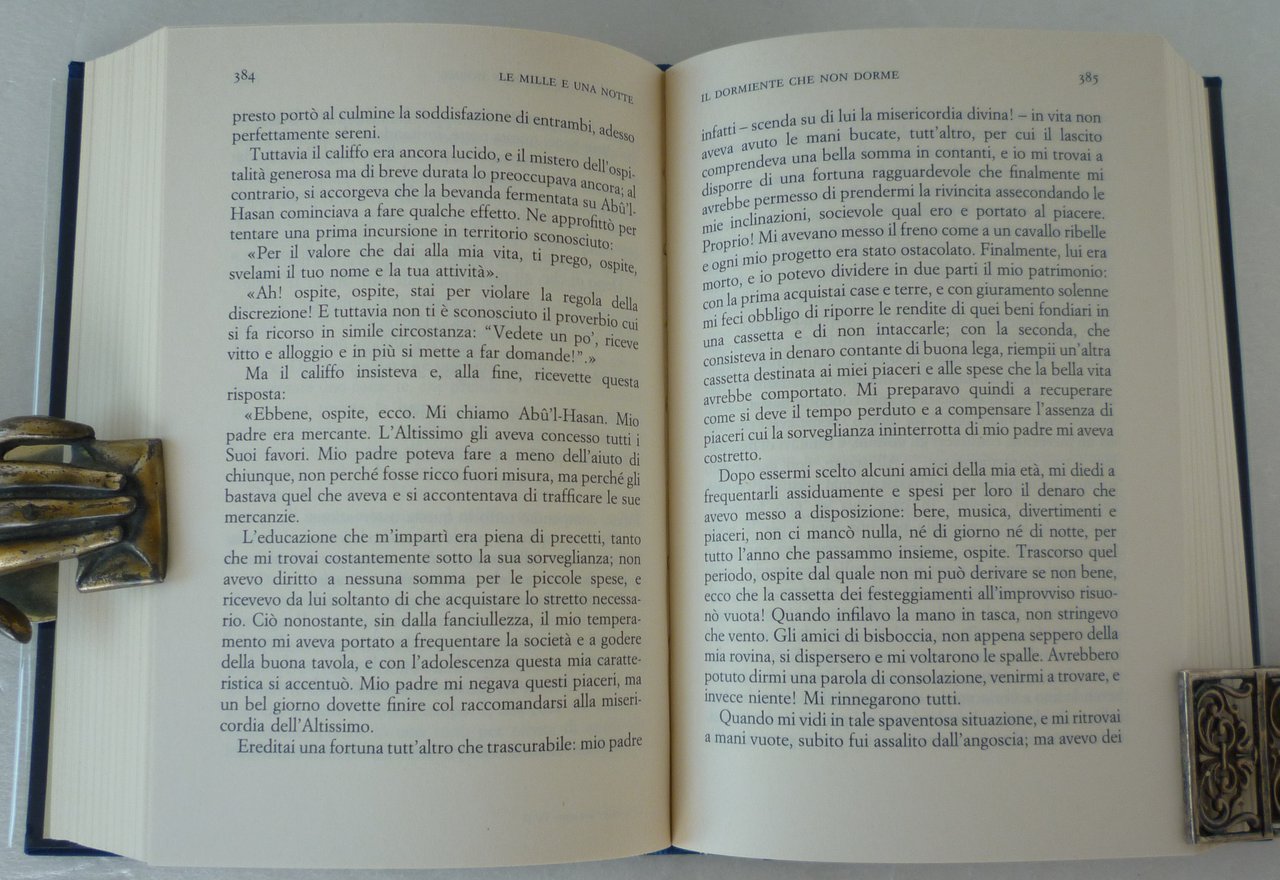 384 LE MILLE E UNA NOTTE

presto portò al culmine la soddisfazione di entrambi, adesso perfettamente sereni.

Tuttavia il califfo era ancora lucido, e il mistero dell'ospitalità generosa ma di breve durata lo preoccupava ancora; al contrario, si accorgeva che la bevanda fermentata su Abû'l-Hasan cominciava a fare qualche effetto. Ne approfittò per tentare una prima incursione in territorio sconosciuto:

«Per il valore che dai alla mia vita, ti prego, ospite, svelami il tuo nome e la tua attività».

«Ah! ospite, ospite, stai per violare la regola della discrezione! E tuttavia non ti è sconosciuto il proverbio cui si fa ricorso in simile circostanza: "Vedete un po', riceve vitto e alloggio e in più si mette a far domande!".»

Ma il califfo insisteva e, alla fine, ricevette questa risposta:

«Ebbene, ospite, ecco. Mi chiamo Abû'l-Hasan. Mio padre era mercante. L'Altissimo gli aveva concesso tutti i Suoi favori. Mio padre poteva fare a meno dell'aiuto di chiunque, non perché fosse ricco fuori misura, ma perché gli bastava quel che aveva e si accontentava di trafficare le sue mercanzie.

L'educazione che m'impartì era piena di precetti, tanto che mi trovai costantemente sotto la sua sorveglianza; non avevo diritto a nessuna somma per le piccole spese, e ricevevo da lui soltanto di che acquistare lo stretto necessario. Ciò nonostante, sin dalla fanciullezza, il mio temperamento mi aveva portato a frequentare la società e a godere della buona tavola, e con l'adolescenza questa mia caratteristica si accentuò. Mio padre mi negava questi piaceri, ma un bel giorno dovette finire col raccomandarsi alla misericordia dell'Altissimo.

Ereditai una fortuna tutt'altro che trascurabile: mio padre

IL DORMIENTE CHE NON DORME 385

infatti – scenda su di lui la misericordia divina! – in vita non aveva avuto le mani bucate, tutt'altro, per cui il lascito comprendeva una bella somma in contanti, e io mi trovai a disporre di una fortuna ragguardevole che finalmente mi avrebbe permesso di prendermi la rivincita assecondando le mie inclinazioni, socievole qual ero e portato al piacere. Proprio! Mi avevano messo il freno come a un cavallo ribelle e ogni mio progetto era stato ostacolato. Finalmente, lui era morto, e io potevo dividere in due parti il mio patrimonio: con la prima acquistai case e terre, e con giuramento solenne mi feci obbligo di riporre le rendite di quei beni fondiari in una cassetta e di non intaccarle; con la seconda, che consisteva in denaro contante di buona lega, riempii un'altra cassetta destinata ai miei piaceri e alle spese che la bella vita avrebbe comportato. Mi preparavo quindi a recuperare come si deve il tempo perduto e a compensare l'assenza di piaceri cui la sorveglianza ininterrotta di mio padre mi aveva costretto.

Dopo essermi scelto alcuni amici della mia età, mi diedi a frequentarli assiduamente e spesi per loro il denaro che avevo messo a disposizione: bere, musica, divertimenti e piaceri, non ci mancò nulla, né di giorno né di notte, per tutto l'anno che passammo insieme, ospite. Trascorso quel periodo, ospite dal quale non mi può derivare se non bene, ecco che la cassetta dei festeggiamenti all'improvviso risuonò vuota! Quando infilavo la mano in tasca, non stringevo che vento. Gli amici di bisboccia, non appena seppero della mia rovina, si dispersero e mi voltarono le spalle. Avrebbero potuto dirmi una parola di consolazione, venirmi a trovare, e invece niente! Mi rinnegarono tutti.

Quando mi vidi in tale spaventosa situazione, e mi ritrovai a mani vuote, subito fui assalito dall'angoscia; ma avevo dei